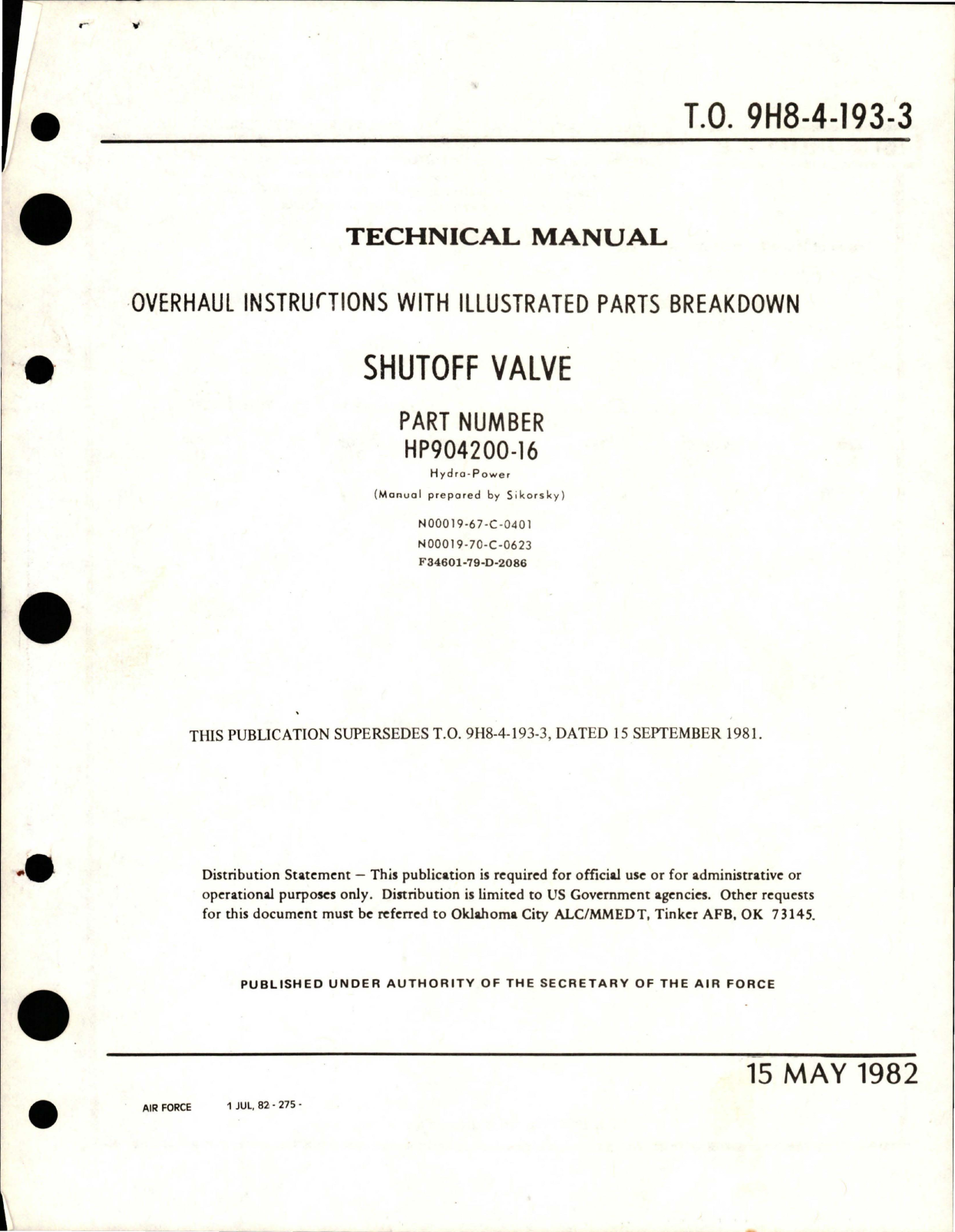 T.O. 9H8-4-193-3

TECHNICAL MANUAL

OVERHAUL INSTRUCTIONS WITH ILLUSTRATED PARTS BREAKDOWN

SHUTOFF VALVE

PART NUMBER
HP904200-16
Hydra-Power
(Manual prepared by Sikorsky)

N00019-67-C-0401
N00019-70-C-0623
F34601-79-D-2086

THIS PUBLICATION SUPERSEDES T.O. 9H8-4-193-3, DATED 15 SEPTEMBER 1981.

Distribution Statement — This publication is required for official use or for administrative or operational purposes only. Distribution is limited to US Government agencies. Other requests for this document must be referred to Oklahoma City ALC/MMEDT, Tinker AFB, OK 73145.

PUBLISHED UNDER AUTHORITY OF THE SECRETARY OF THE AIR FORCE

15 MAY 1982

AIR FORCE 1 JUL, 82 - 275 -